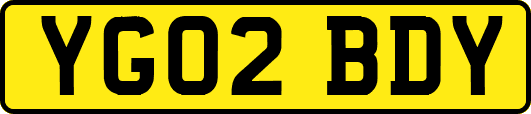 YG02 BDY